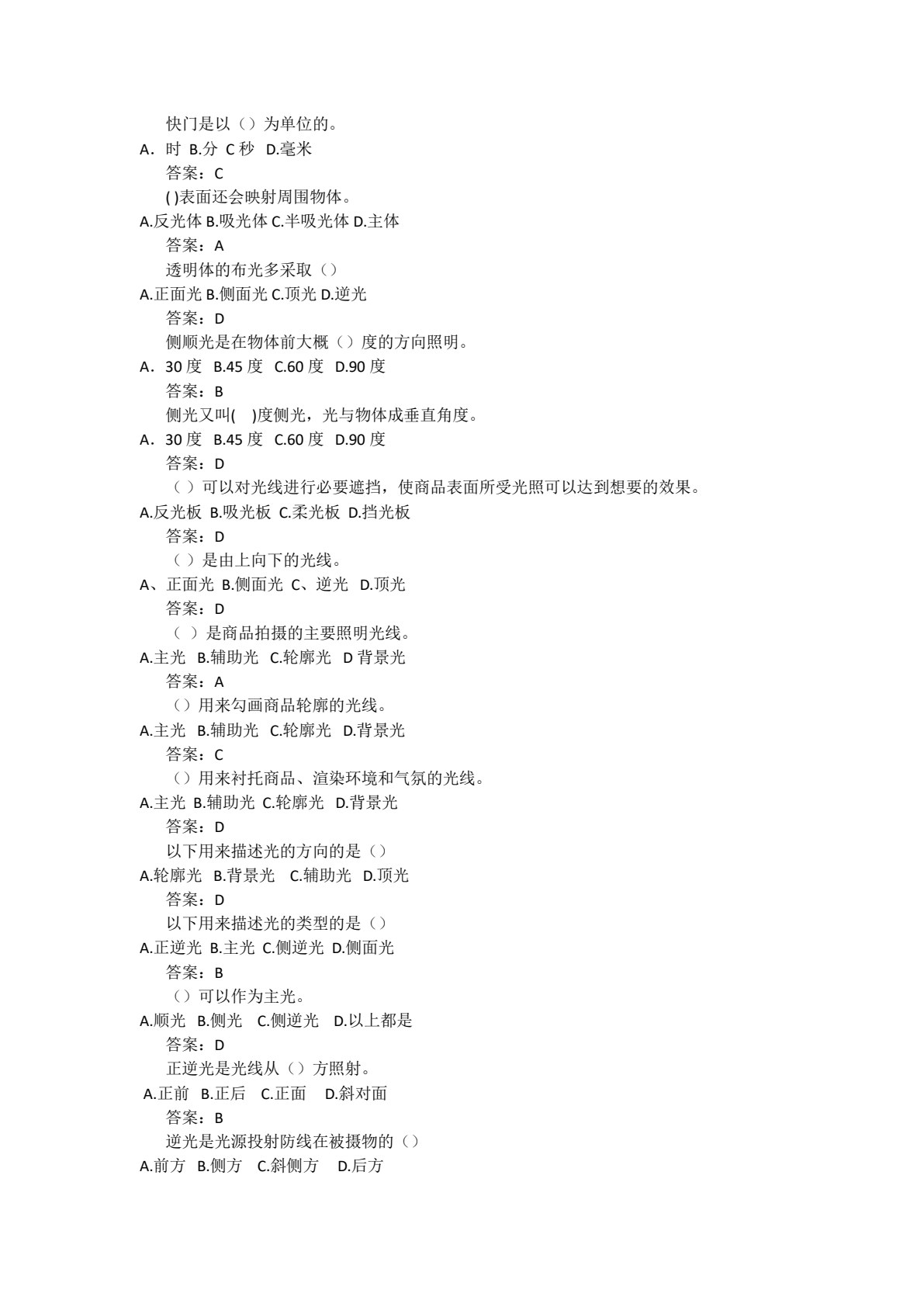 快门是以（）为单位的。
A．时 B.分 C 秒 D.毫米
答案：C
( )表面还会映射周围物体。
A.反光体 B.吸光体 C.半吸光体 D.主体
答案：A
透明体的布光多采取（）
A.正面光 B.侧面光 C.顶光 D.逆光
答案：D
侧顺光是在物体前大概（）度的方向照明。
A．30 度 B.45 度 C.60 度 D.90 度
答案：B
侧光又叫( )度侧光，光与物体成垂直角度。
A．30 度 B.45 度 C.60 度 D.90 度
答案：D
（）可以对光线进行必要遮挡，使商品表面所受光照可以达到想要的效果。
A.反光板 B.吸光板 C.柔光板 D.挡光板
答案：D
（）是由上向下的光线。
A、正面光 B.侧面光 C、逆光 D.顶光
答案：D
（ ）是商品拍摄的主要照明光线。
A.主光 B.辅助光 C.轮廓光 D 背景光
答案：A
（）用来勾画商品轮廓的光线。
A.主光 B.辅助光 C.轮廓光 D.背景光
答案：C
（）用来衬托商品、渲染环境和气氛的光线。
A.主光 B.辅助光 C.轮廓光 D.背景光
答案：D
以下用来描述光的方向的是（）
A.轮廓光 B.背景光 C.辅助光 D.顶光
答案：D
以下用来描述光的类型的是（）
A.正逆光 B.主光 C.侧逆光 D.侧面光
答案：B
（）可以作为主光。
A.顺光 B.侧光 C.侧逆光 D.以上都是
答案：D
正逆光是光线从（）方照射。
A.正前 B.正后 C.正面 D.斜对面
答案：B
逆光是光源投射防线在被摄物的（）
A.前方 B.侧方 C.斜侧方 D.后方